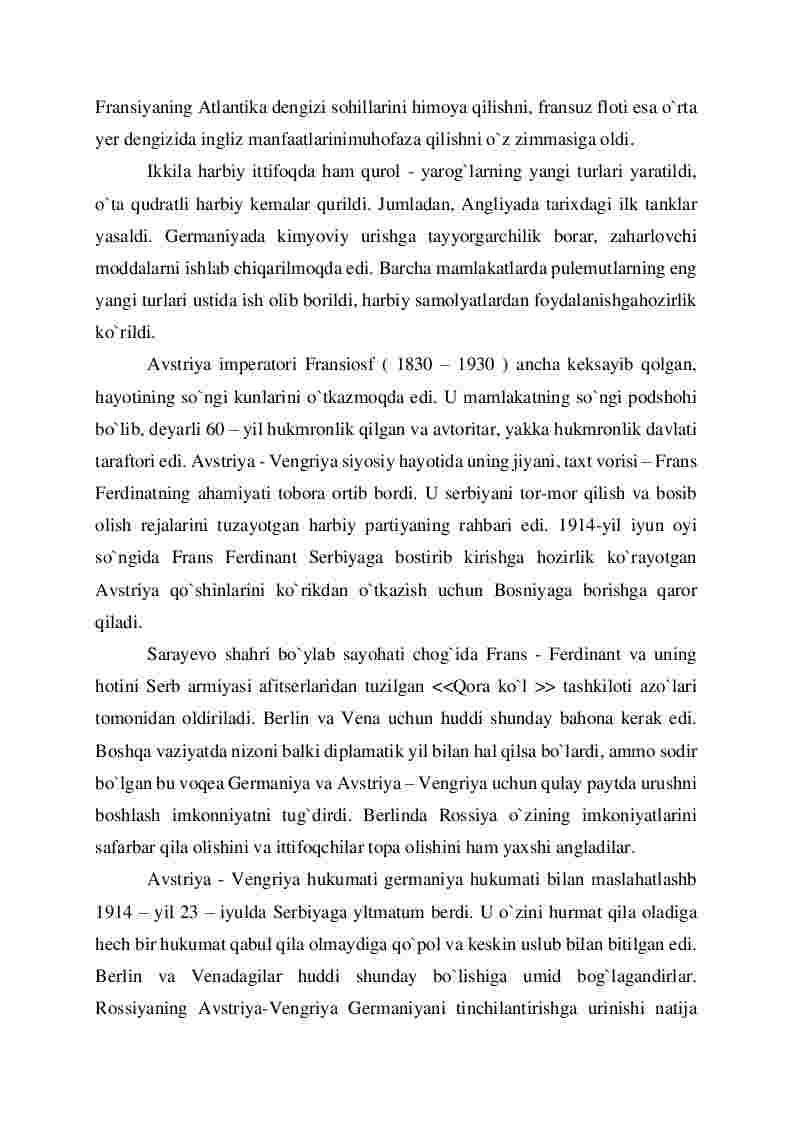 Fransiyaning Atlantika dengizi sohillarini himoya qilishni, fransuz floti esa o`rta yer dengizida ingliz manfaatlarinimuhofaza qilishni o`z zimmasiga oldi.

Ikkila harbiy ittifoqda ham qurol - yarog`larning yangi turlari yaratildi, o`ta qudratli harbiy kemalar qurildi. Jumladan, Angliyada tarixdagi ilk tanklar yasaldi. Germaniyada kimyoviy urishga tayyorgarchilik borar, zaharlovchi moddalarni ishlab chiqarilmoqda edi. Barcha mamlakatlarda pulemutlarning eng yangi turlari ustida ish olib borildi, harbiy samolyatlardan foydalanishgahozirlik ko`rildi.

Avstriya imperatori Fransiosf ( 1830 – 1930 ) ancha keksayib qolgan, hayotining so`ngi kunlarini o`tkazmoqda edi. U mamlakatning so`ngi podshohi bo`lib, deyarli 60 – yil hukmronlik qilgan va avtoritar, yakka hukmronlik davlati taraftori edi. Avstriya - Vengriya siyosiy hayotida uning jiyani, taxt vorisi – Frans Ferdinatning ahamiyati tobora ortib bordi. U serbiyani tor-mor qilish va bosib olish rejalarini tuzayotgan harbiy partiyaning rahbari edi. 1914-yil iyun oyi so`ngida Frans Ferdinant Serbiyaga bostirib kirishga hozirlik ko`rayotgan Avstriya qo`shinlarini ko`rikdan o`tkazish uchun Bosniyaga borishga qaror qiladi.

Sarayevo shahri bo`ylab sayohati chog`ida Frans - Ferdinant va uning hotini Serb armiyasi afitserlaridan tuzilgan <<Qora ko`l >> tashkiloti azo`lari tomonidan oldiriladi. Berlin va Vena uchun huddi shunday bahona kerak edi. Boshqa vaziyatda nizoni balki diplamatik yil bilan hal qilsa bo`lardi, ammo sodir bo`lgan bu voqea Germaniya va Avstriya – Vengriya uchun qulay paytda urushni boshlash imkonniyatni tug`dirdi. Berlinda Rossiya o`zining imkoniyatlarini safarbar qila olishini va ittifoqchilar topa olishini ham yaxshi angladilar.

Avstriya - Vengriya hukumati germaniya hukumati bilan maslahatlashb 1914 – yil 23 – iyulda Serbiyaga yltmatum berdi. U o`zini hurmat qila oladiga hech bir hukumat qabul qila olmaydiga qo`pol va keskin uslub bilan bitilgan edi. Berlin va Venadagilar huddi shunday bo`lishiga umid bog`lagandirlar. Rossiyaning Avstriya-Vengriya Germaniyani tinchilantirishga urinishi natija